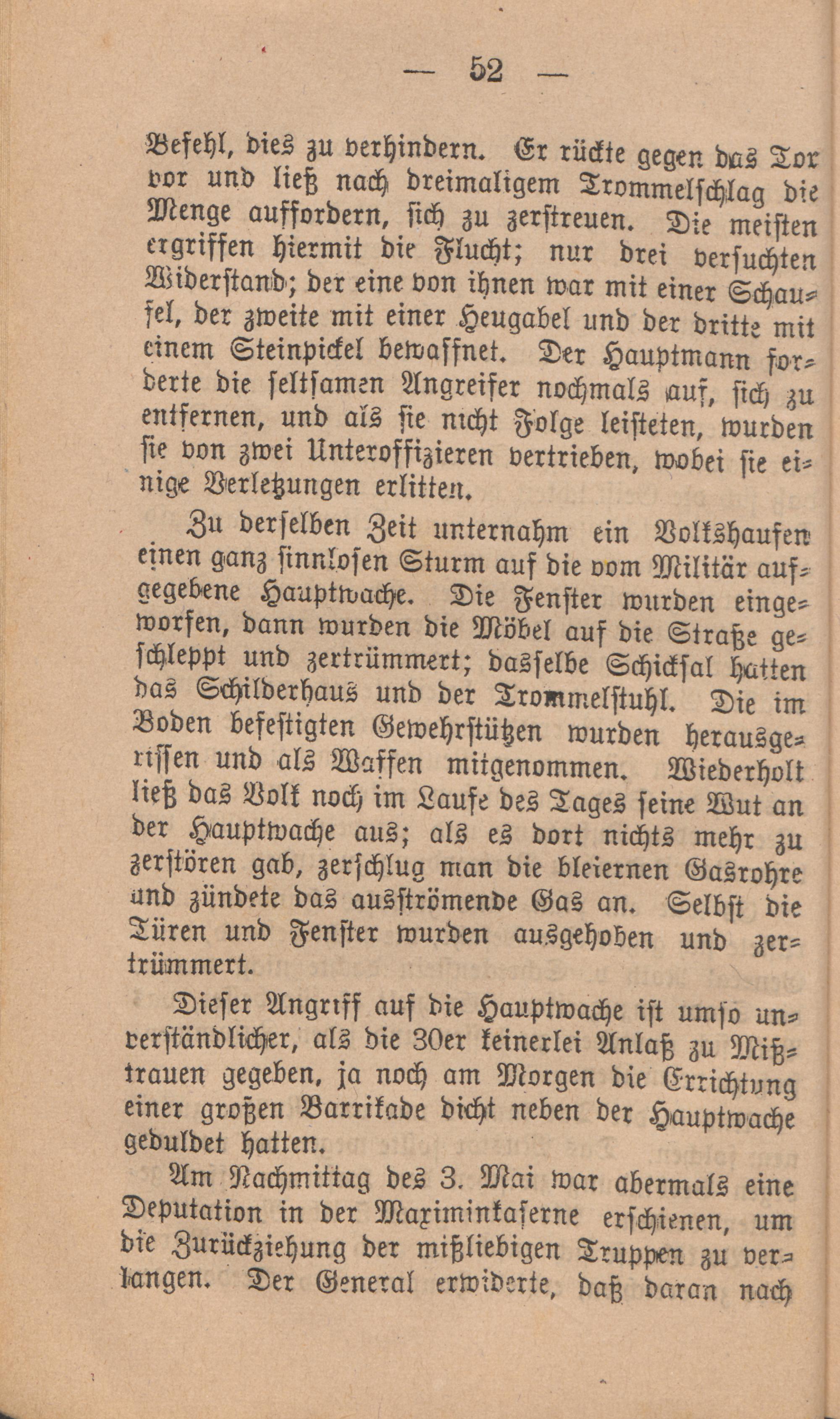 — 52 —

Befehl, dies zu verhindern. Er rückte gegen das Tor vor und ließ nach dreimaligem Trommelschlag die Menge auffordern, sich zu zerstreuen. Die meisten ergriffen hiermit die Flucht; nur drei versuchten Widerstand; der eine von ihnen war mit einer Schaufel, der zweite mit einer Heugabel und der dritte mit einem Steinpickel bewaffnet. Der Hauptmann forderte die seltsamen Angreifer nochmals auf, sich zu entfernen, und als sie nicht Folge leisteten, wurden sie von zwei Unteroffizieren vertrieben, wobei sie einige Verletzungen erlitten.

Zu derselben Zeit unternahm ein Volkshaufen einen ganz sinnlosen Sturm auf die vom Militär aufgegebene Hauptwache. Die Fenster wurden eingeworfen, dann wurden die Möbel auf die Straße geschleppt und zertrümmert; dasselbe Schicksal hatten das Schilderhaus und der Trommelstuhl. Die im Boden befestigten Gewehrstützen wurden herausgerissen und als Waffen mitgenommen. Wiederholt ließ das Volk noch im Laufe des Tages seine Wut an der Hauptwache aus; als es dort nichts mehr zu zerstören gab, zerschlug man die bleiernen Gasrohre und zündete das ausströmende Gas an. Selbst die Türen und Fenster wurden ausgehoben und zertrümmert.

Dieser Angriff auf die Hauptwache ist umso unverständlicher, als die 30er keinerlei Anlaß zu Mißtrauen gegeben, ja noch am Morgen die Errichtung einer großen Barrikade dicht neben der Hauptwache geduldet hatten.

Am Nachmittag des 3. Mai war abermals eine Deputation in der Maximinkaserne erschienen, um die Zurückziehung der mißliebigen Truppen zu verlangen. Der General erwiderte, daß daran nach